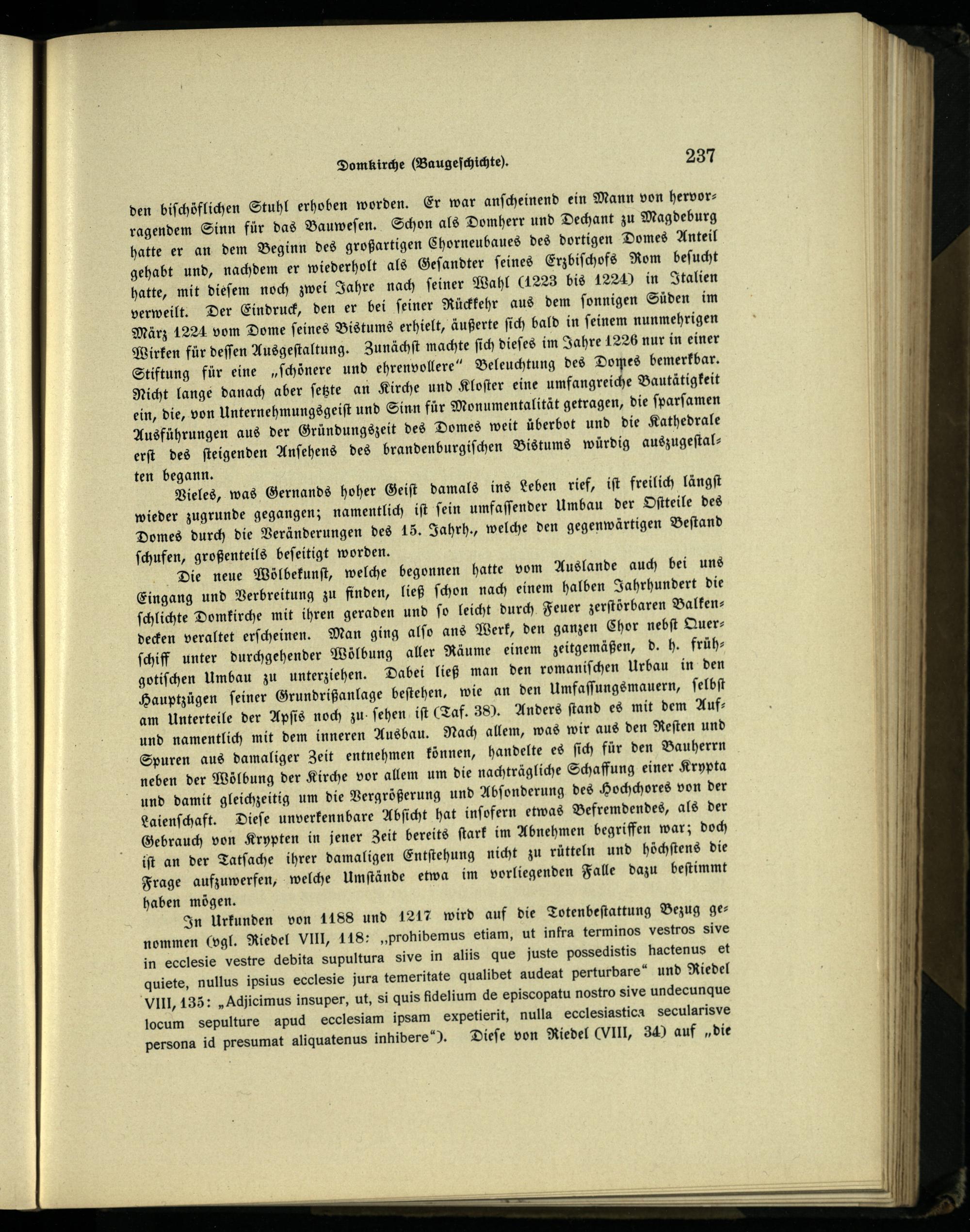 Domkirche (Baugeschichte). 237

den bischöflichen Stuhl erhoben worden. Er war anscheinend ein Mann von hervorragendem Sinn für das Bauwesen. Schon als Domherr und Dechant zu Magdeburg hatte er an dem Beginn des großartigen Chorneubaues des dortigen Domes Anteil gehabt und, nachdem er wiederholt als Gesandter seines Erzbischofs Rom besucht hatte, mit diesem noch zwei Jahre nach seiner Wahl (1223 bis 1224) in Italien verweilt. Der Eindruck, den er bei seiner Rückkehr aus dem sonnigen Süden im März 1224 vom Dome seines Bistums erhielt, äußerte sich bald in seinem nunmehrigen Wirken für dessen Ausgestaltung. Zunächst machte sich dieses im Jahre 1226 nur in einer Stiftung für eine „schönere und ehrenvollere" Beleuchtung des Domes bemerkbar. Nicht lange danach aber setzte an Kirche und Kloster eine umfangreiche Bautätigkeit ein, die, von Unternehmungsgeist und Sinn für Monumentalität getragen, die sparsamen Ausführungen aus der Gründungszeit des Domes weit überbot und die Kathedrale erst des steigenden Ansehens des brandenburgischen Bistums würdig auszugestalten begann.

Vieles, was Gernands hoher Geist damals ins Leben rief, ist freilich längst wieder zugrunde gegangen; namentlich ist sein umfassender Umbau der Ostteile des Domes durch die Veränderungen des 15. Jahrh., welche den gegenwärtigen Bestand schufen, großenteils beseitigt worden.

Die neue Wölbekunst, welche begonnen hatte vom Auslande auch bei uns Eingang und Verbreitung zu finden, ließ schon nach einem halben Jahrhundert die schlichte Domkirche mit ihren geraden und so leicht durch Feuer zerstörbaren Balkendecken veraltet erscheinen. Man ging also ans Werk, den ganzen Chor nebst Querschiff unter durchgehender Wölbung aller Räume einem zeitgemäßen, d. h. frühgotischen Umbau zu unterziehen. Dabei ließ man den romanischen Urbau in den Hauptzügen seiner Grundrißanlage bestehen, wie an den Umfassungsmauern, selbst am Unterteile der Apsis noch zu sehen ist (Taf. 38). Anders stand es mit dem Auf- und namentlich mit dem inneren Ausbau. Nach allem, was wir aus den Resten und Spuren aus damaliger Zeit entnehmen können, handelte es sich für den Bauherrn neben der Wölbung der Kirche vor allem um die nachträgliche Schaffung einer Krypta und damit gleichzeitig um die Vergrößerung und Absonderung des Hochchores von der Laienschaft. Diese unverkennbare Absicht hat insofern etwas Befremdendes, als der Gebrauch von Krypten in jener Zeit bereits stark im Abnehmen begriffen war; doch ist an der Tatsache ihrer damaligen Entstehung nicht zu rütteln und höchstens die Frage aufzuwerfen, welche Umstände etwa im vorliegenden Falle dazu bestimmt haben mögen.

In Urkunden von 1188 und 1217 wird auf die Totenbestattung Bezug genommen (vgl. Riedel VIII, 118: „prohibemus etiam, ut infra terminos vestros sive in ecclesie vestre debita supultura sive in aliis que juste possedistis hactenus et quiete, nullus ipsius ecclesie jura temeritate qualibet audeat perturbare" und Riedel VIII, 135: „Adjicimus insuper, ut, si quis fidelium de episcopatu nostro sive undecunque locum sepulture apud ecclesiam ipsam expetierit, nulla ecclesiastica secularisve persona id presumat aliquatenus inhibere"). Diese von Riedel (VIII, 34) auf „die